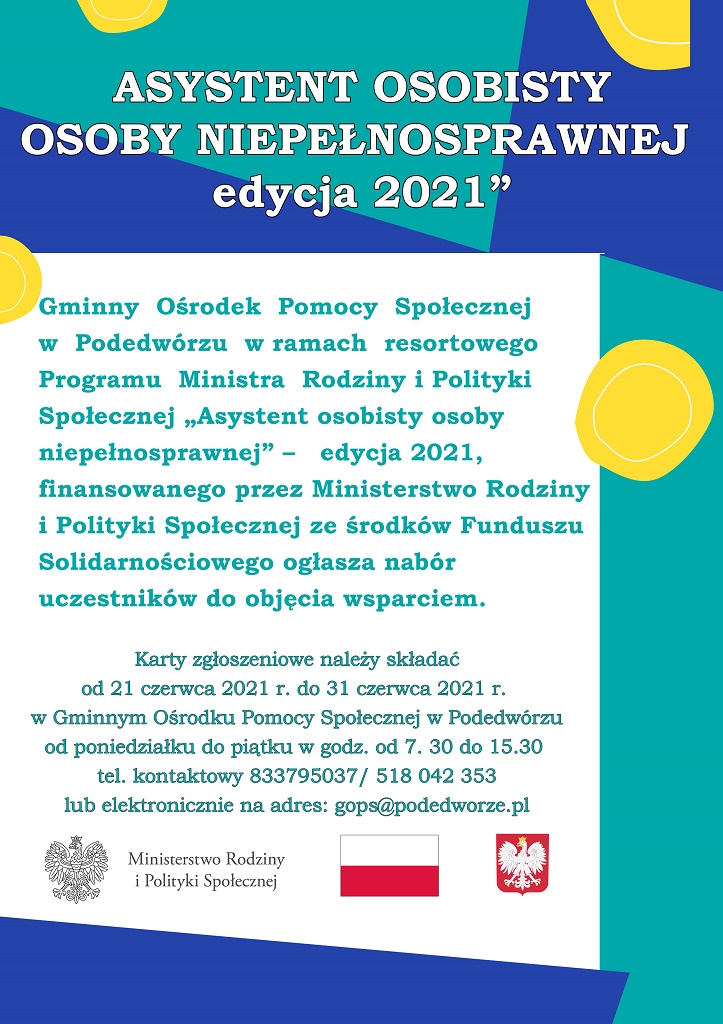 ASYSTENT OSOBISTY
OSOBY NIEPEŁNOSPRAWNEJ
edycja 2021"

Gminny Ośrodek Pomocy Społecznej w Podedwórzu w ramach resortowego Programu Ministra Rodziny i Polityki Społecznej „Asystent osobisty osoby niepełnosprawnej" – edycja 2021, finansowanego przez Ministerstwo Rodziny i Polityki Społecznej ze środków Funduszu Solidarnościowego ogłasza nabór uczestników do objęcia wsparciem.

Karty zgłoszeniowe należy składać
od 21 czerwca 2021 r. do 31 czerwca 2021 r.
w Gminnym Ośrodku Pomocy Społecznej w Podedwórzu
od poniedziałku do piątku w godz. od 7. 30 do 15.30
tel. kontaktowy 833795037/ 518 042 353
lub elektronicznie na adres: gops@podedworze.pl

Ministerstwo Rodziny
i Polityki Społecznej